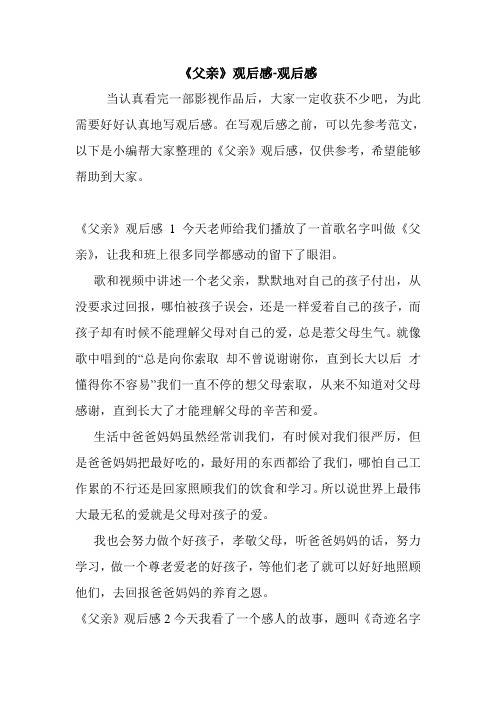 《父亲》观后感-观后感

当认真看完一部影视作品后，大家一定收获不少吧，为此需要好好认真地写观后感。在写观后感之前，可以先参考范文，以下是小编帮大家整理的《父亲》观后感，仅供参考，希望能够帮助到大家。

《父亲》观后感 1 今天老师给我们播放了一首歌名字叫做《父亲》，让我和班上很多同学都感动的留下了眼泪。

歌和视频中讲述一个老父亲，默默地对自己的孩子付出，从没要求过回报，哪怕被孩子误会，还是一样爱着自己的孩子，而孩子却有时候不能理解父母对自己的爱，总是惹父母生气。就像歌中唱到的“总是向你索取 却不曾说谢谢你，直到长大以后 才懂得你不容易”我们一直不停的想父母索取，从来不知道对父母感谢，直到长大了才能理解父母的辛苦和爱。

生活中爸爸妈妈虽然经常训我们，有时候对我们很严厉，但是爸爸妈妈把最好吃的，最好用的东西都给了我们，哪怕自己工作累的不行还是回家照顾我们的饮食和学习。所以说世界上最伟大最无私的爱就是父母对孩子的爱。

我也会努力做个好孩子，孝敬父母，听爸爸妈妈的话，努力学习，做一个尊老爱老的好孩子，等他们老了就可以好好地照顾他们，去回报爸爸妈妈的养育之恩。

《父亲》观后感 2 今天我看了一个感人的故事，题叫《奇迹名字